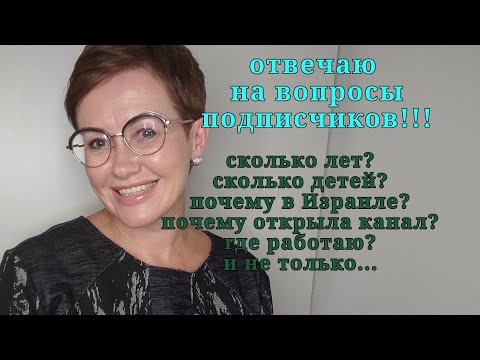 отвечаю
на вопросы
подписчиков!!!

сколько лет?
сколько детей?
почему в Израиле?
почему открыла канал?
где работаю?
и не только...